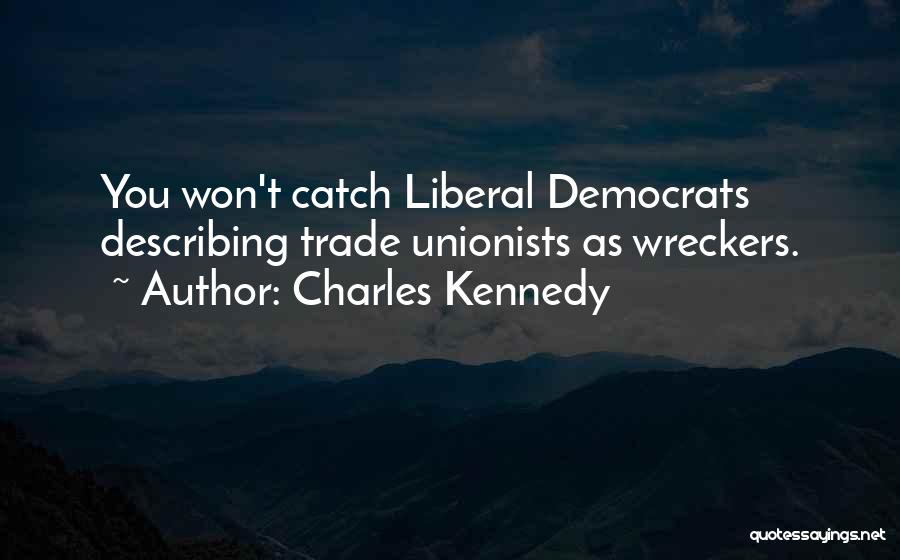 You won't catch Liberal Democrats describing trade unionists as wreckers.
~ Author: Charles Kennedy

quotessayings.net